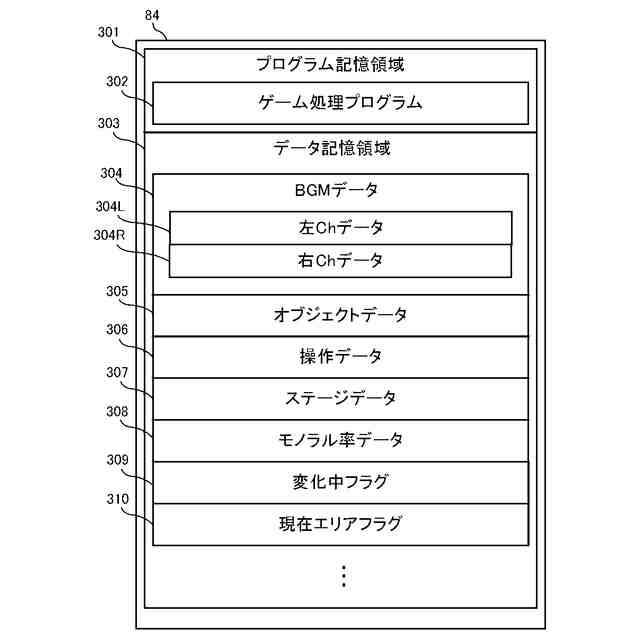 84

301

プログラム記憶領域

302

ゲーム処理プログラム

303

データ記憶領域

304

BGMデータ

304L

左Chデータ

304R

右Chデータ

305

オブジェクトデータ

306

操作データ

307

ステージデータ

308

モノラル率データ

309

変化中フラグ

310

現在エリアフラグ

⋮